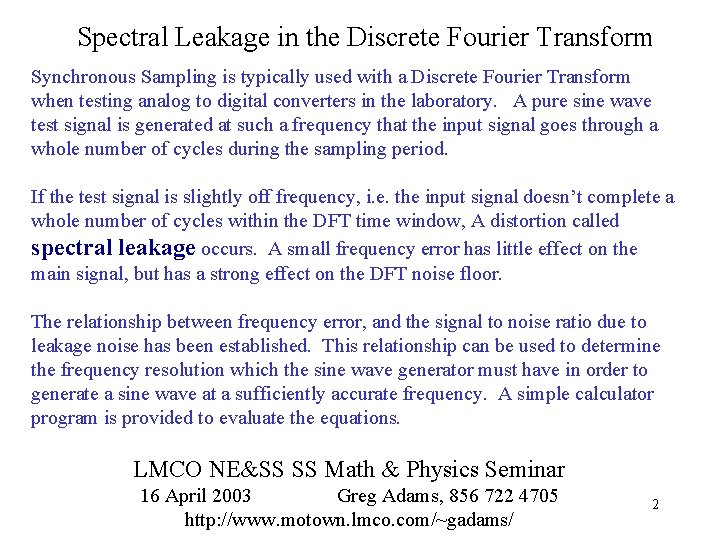 Spectral Leakage in the Discrete Fourier Transform

Synchronous Sampling is typically used with a Discrete Fourier Transform when testing analog to digital converters in the laboratory. A pure sine wave test signal is generated at such a frequency that the input signal goes through a whole number of cycles during the sampling period.

If the test signal is slightly off frequency, i.e. the input signal doesn't complete a whole number of cycles within the DFT time window, A distortion called spectral leakage occurs. A small frequency error has little effect on the main signal, but has a strong effect on the DFT noise floor.

The relationship between frequency error, and the signal to noise ratio due to leakage noise has been established. This relationship can be used to determine the frequency resolution which the sine wave generator must have in order to generate a sine wave at a sufficiently accurate frequency. A simple calculator program is provided to evaluate the equations.

LMCO NE&SS SS Math & Physics Seminar
16 April 2003 Greg Adams, 856 722 4705
http://www.motown.lmco.com/~gadams/

2